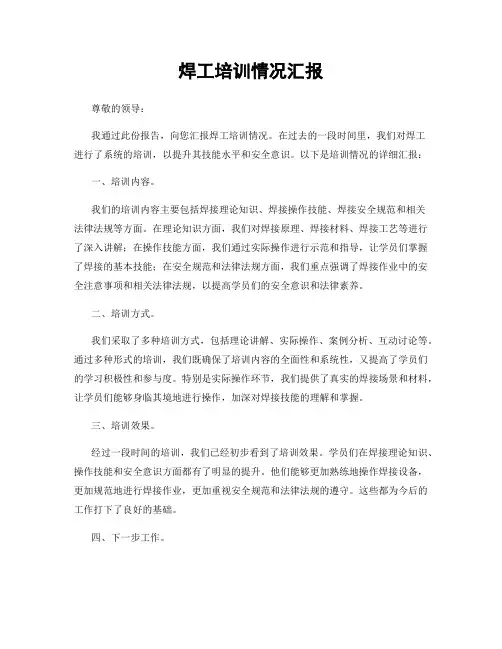 焊工培训情况汇报

尊敬的领导：

我通过此份报告，向您汇报焊工培训情况。在过去的一段时间里，我们对焊工进行了系统的培训，以提升其技能水平和安全意识。以下是培训情况的详细汇报：

一、培训内容。

我们的培训内容主要包括焊接理论知识、焊接操作技能、焊接安全规范和相关法律法规等方面。在理论知识方面，我们对焊接原理、焊接材料、焊接工艺等进行了深入讲解；在操作技能方面，我们通过实际操作进行示范和指导，让学员们掌握了焊接的基本技能；在安全规范和法律法规方面，我们重点强调了焊接作业中的安全注意事项和相关法律法规，以提高学员们的安全意识和法律素养。

二、培训方式。

我们采取了多种培训方式，包括理论讲解、实际操作、案例分析、互动讨论等。通过多种形式的培训，我们既确保了培训内容的全面性和系统性，又提高了学员们的学习积极性和参与度。特别是实际操作环节，我们提供了真实的焊接场景和材料，让学员们能够身临其境地进行操作，加深对焊接技能的理解和掌握。

三、培训效果。

经过一段时间的培训，我们已经初步看到了培训效果。学员们在焊接理论知识、操作技能和安全意识方面都有了明显的提升。他们能够更加熟练地操作焊接设备，更加规范地进行焊接作业，更加重视安全规范和法律法规的遵守。这些都为今后的工作打下了良好的基础。

四、下一步工作。